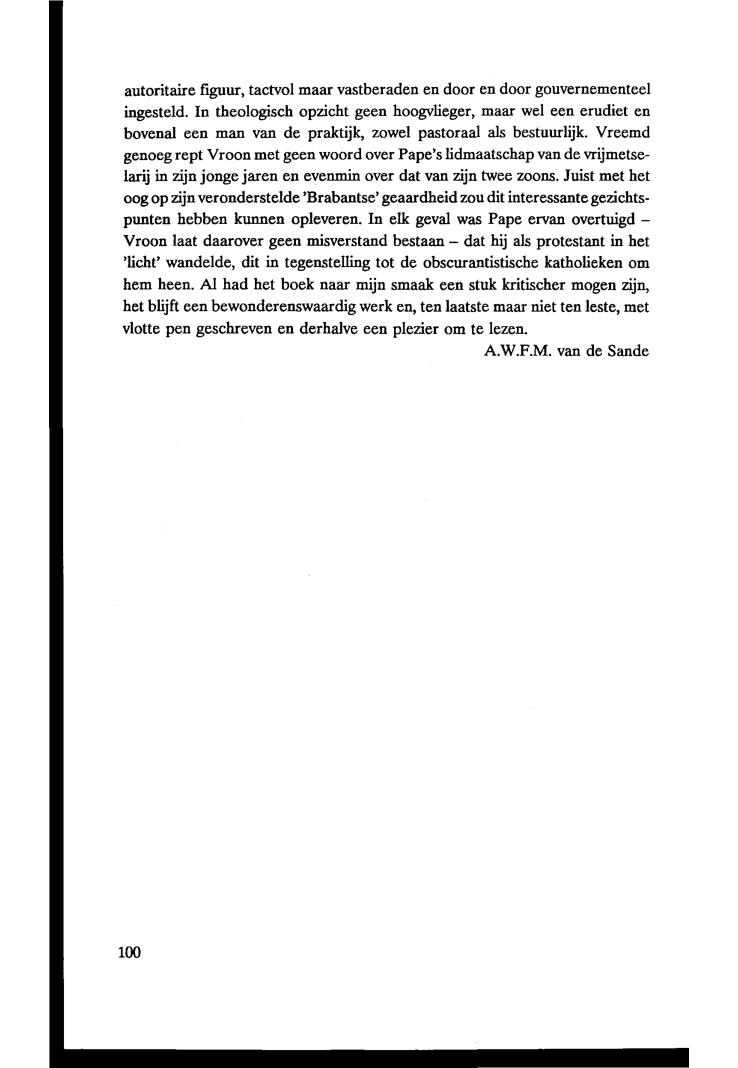 autoritaire figuur, tactvol maar vastberaden en door en door gouvernementeel ingesteld. In theologisch opzicht geen hoogvlieger, maar wel een erudiet en bovenal een man van de praktijk, zowel pastoraal als bestuurlijk. Vreemd genoeg rept Vroon met geen woord over Pape's lidmaatschap van de vrijmetselarij in zijn jonge jaren en evenmin over dat van zijn twee zoons. Juist met het oog op zijn veronderstelde 'Brabantse' geaardheid zou dit interessante gezichtspunten hebben kunnen opleveren. In elk geval was Pape ervan overtuigd – Vroon laat daarover geen misverstand bestaan – dat hij als protestant in het 'licht' wandelde, dit in tegenstelling tot de obscurantistische katholieken om hem heen. Al had het boek naar mijn smaak een stuk kritischer mogen zijn, het blijft een bewonderenswaardig werk en, ten laatste maar niet ten leste, met vlotte pen geschreven en derhalve een plezier om te lezen.

A.W.F.M. van de Sande

100